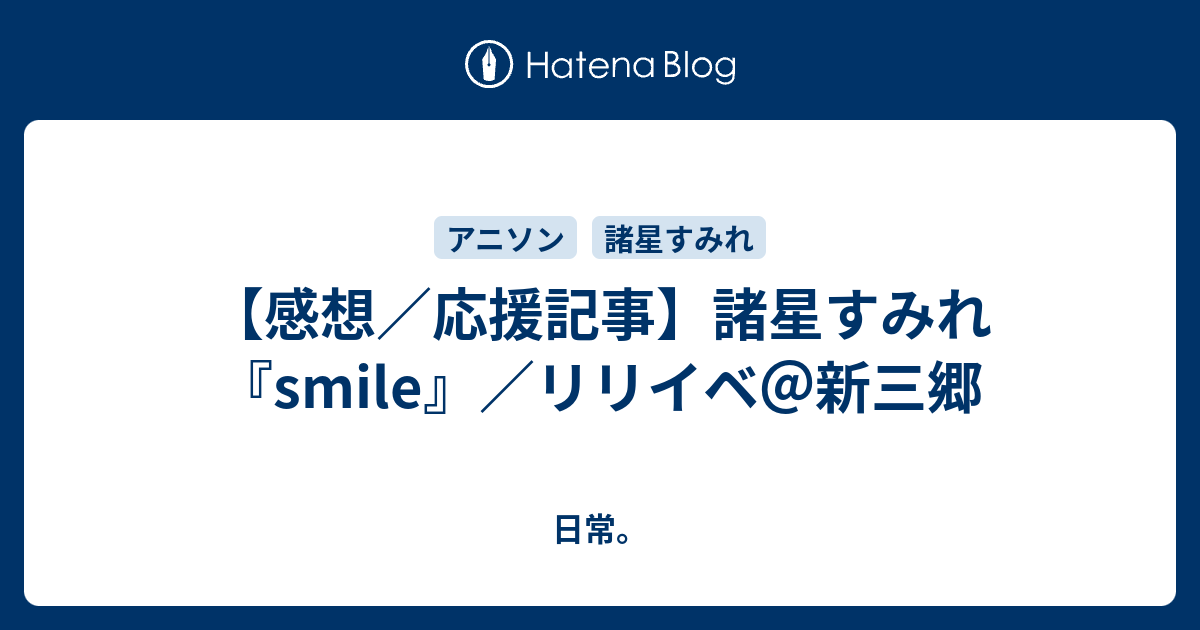 Hatena Blog

アニソン 諸星すみれ

【感想／応援記事】諸星すみれ『smile』／リリイベ＠新三郷

日常。